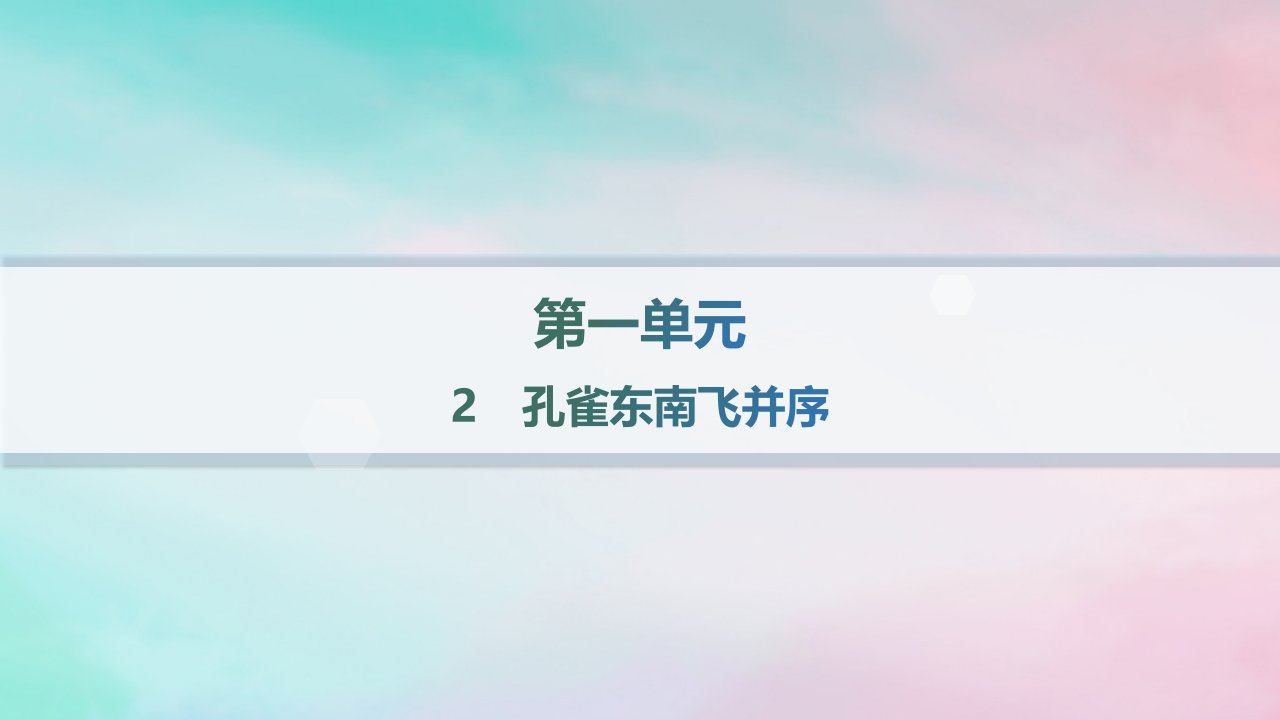 第一单元

2　孔雀东南飞并序